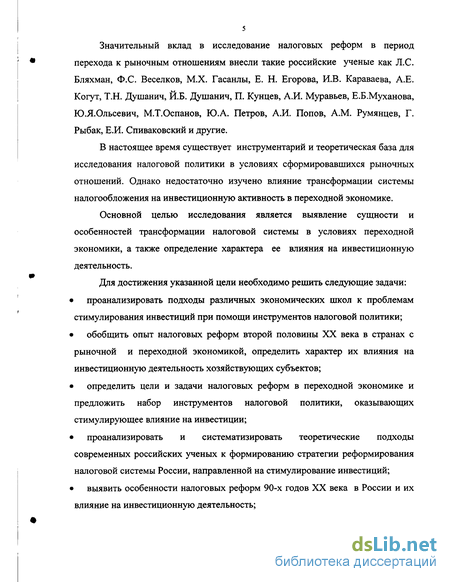 5

Значительный вклад в исследование налоговых реформ в период перехода к рыночным отношениям внесли такие российские ученые как Л.С. Бляхман, Ф.С. Веселков, М.Х. Гасанлы, Е. Н. Егорова, И.В. Караваева, А.Е. Когут, Т.Н. Душанич, Й.Б. Душанич, П. Кунцев, А.И. Муравьев, Е.Б.Муханова, Ю.Я.Ольсевич, М.Т.Оспанов, Ю.А. Петров, А.И. Попов, А.М. Румянцев, Г. Рыбак, Е.И. Спиваковский и другие.

В настоящее время существует инструментарий и теоретическая база для исследования налоговой политики в условиях сформировавшихся рыночных отношений. Однако недостаточно изучено влияние трансформации системы налогообложения на инвестиционную активность в переходной экономике.

Основной целью исследования является выявление сущности и особенностей трансформации налоговой системы в условиях переходной экономики, а также определение характера ее влияния на инвестиционную деятельность.

Для достижения указанной цели необходимо решить следующие задачи:

• проанализировать подходы различных экономических школ к проблемам стимулирования инвестиций при помощи инструментов налоговой политики;

• обобщить опыт налоговых реформ второй половины XX века в странах с рыночной и переходной экономикой, определить характер их влияния на инвестиционную деятельность хозяйствующих субъектов;

• определить цели и задачи налоговых реформ в переходной экономике и предложить набор инструментов налоговой политики, оказывающих стимулирующее влияние на инвестиции;

• проанализировать и систематизировать теоретические подходы современных российских ученых к формированию стратегии реформирования налоговой системы России, направленной на стимулирование инвестиций;

• выявить особенности налоговых реформ 90-х годов XX века в России и их влияние на инвестиционную деятельность;

dsLib.net
библиотека диссертаций